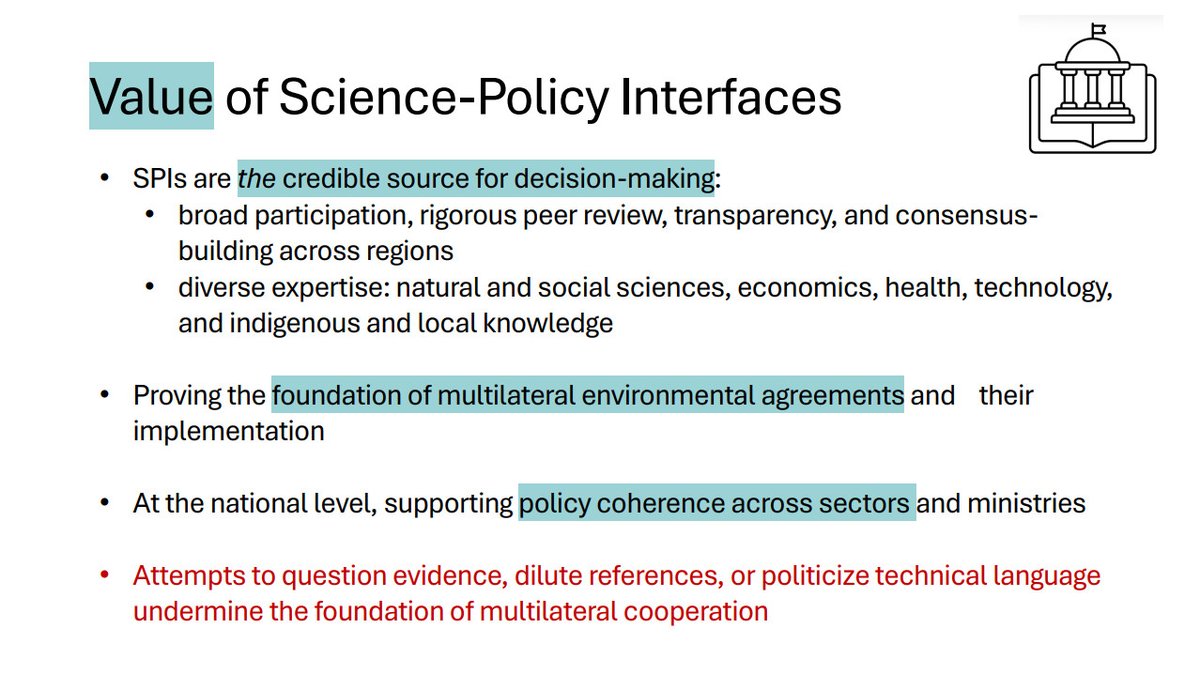 Value of Science-Policy Interfaces

• SPIs are the credible source for decision-making:
• broad participation, rigorous peer review, transparency, and consensus-building across regions
• diverse expertise: natural and social sciences, economics, health, technology, and indigenous and local knowledge

• Proving the foundation of multilateral environmental agreements and their implementation

• At the national level, supporting policy coherence across sectors and ministries

• Attempts to question evidence, dilute references, or politicize technical language undermine the foundation of multilateral cooperation